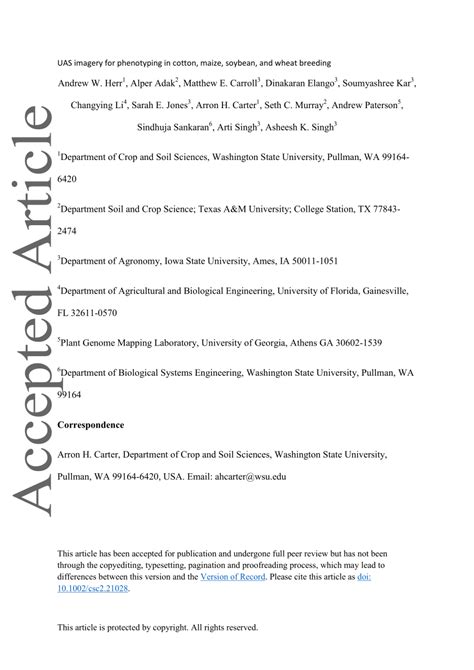 Accepted Article

UAS imagery for phenotyping in cotton, maize, soybean, and wheat breeding

Andrew W. Herr$^1$, Alper Adak$^2$, Matthew E. Carroll$^3$, Dinakaran Elango$^3$, Soumyashree Kar$^3$, Changying Li$^4$, Sarah E. Jones$^3$, Arron H. Carter$^1$, Seth C. Murray$^2$, Andrew Paterson$^5$, Sindhuja Sankaran$^6$, Arti Singh$^3$, Asheesh K. Singh$^3$

$^1$Department of Crop and Soil Sciences, Washington State University, Pullman, WA 99164-6420

$^2$Department Soil and Crop Science; Texas A&M University; College Station, TX 77843-2474

$^3$Department of Agronomy, Iowa State University, Ames, IA 50011-1051

$^4$Department of Agricultural and Biological Engineering, University of Florida, Gainesville, FL 32611-0570

$^5$Plant Genome Mapping Laboratory, University of Georgia, Athens GA 30602-1539

$^6$Department of Biological Systems Engineering, Washington State University, Pullman, WA 99164

Correspondence

Arron H. Carter, Department of Crop and Soil Sciences, Washington State University, Pullman, WA 99164-6420, USA. Email: ahcarter@wsu.edu

This article has been accepted for publication and undergone full peer review but has not been through the copyediting, typesetting, pagination and proofreading process, which may lead to differences between this version and the Version of Record. Please cite this article as doi: 10.1002/csc2.21028.

This article is protected by copyright. All rights reserved.